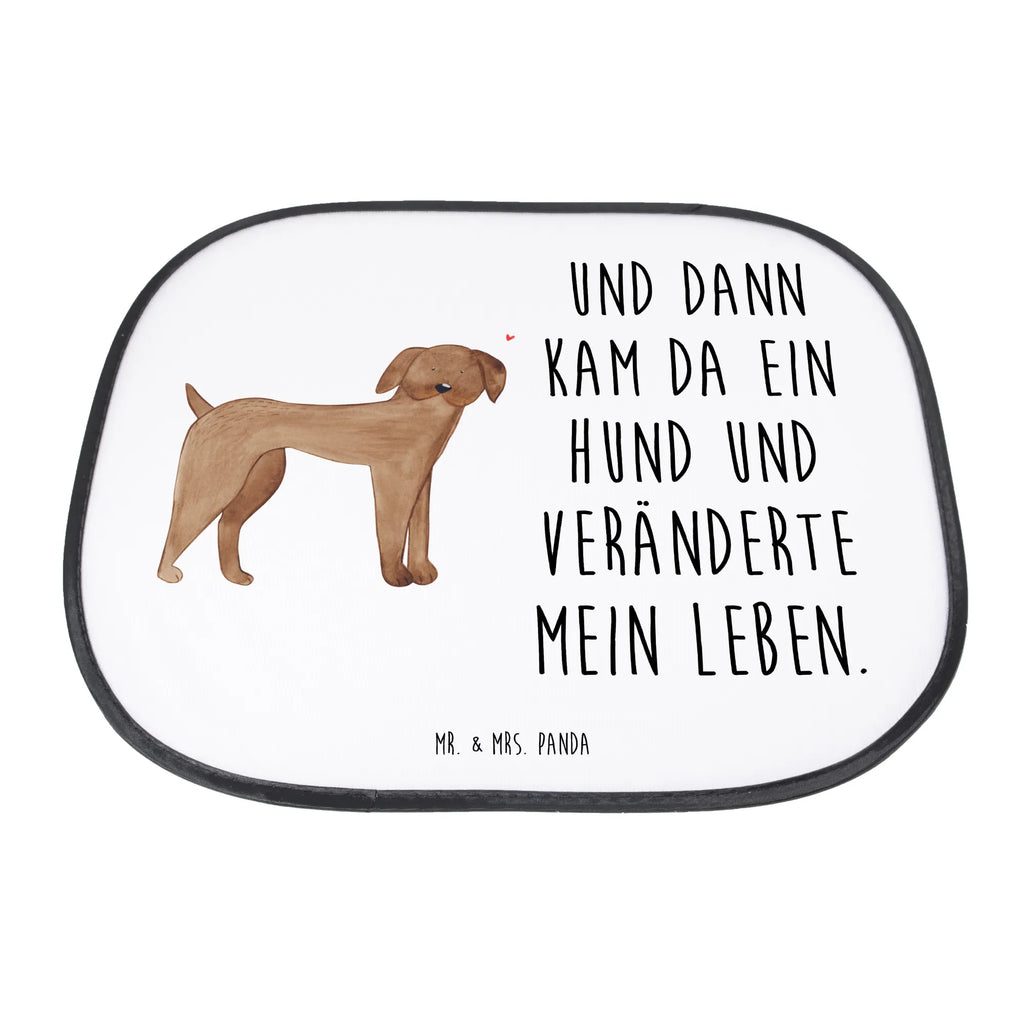 UND DANN KAM DA EIN HUND UND VERÄNDERTE MEIN LEBEN.

MR. & MRS. PANDA